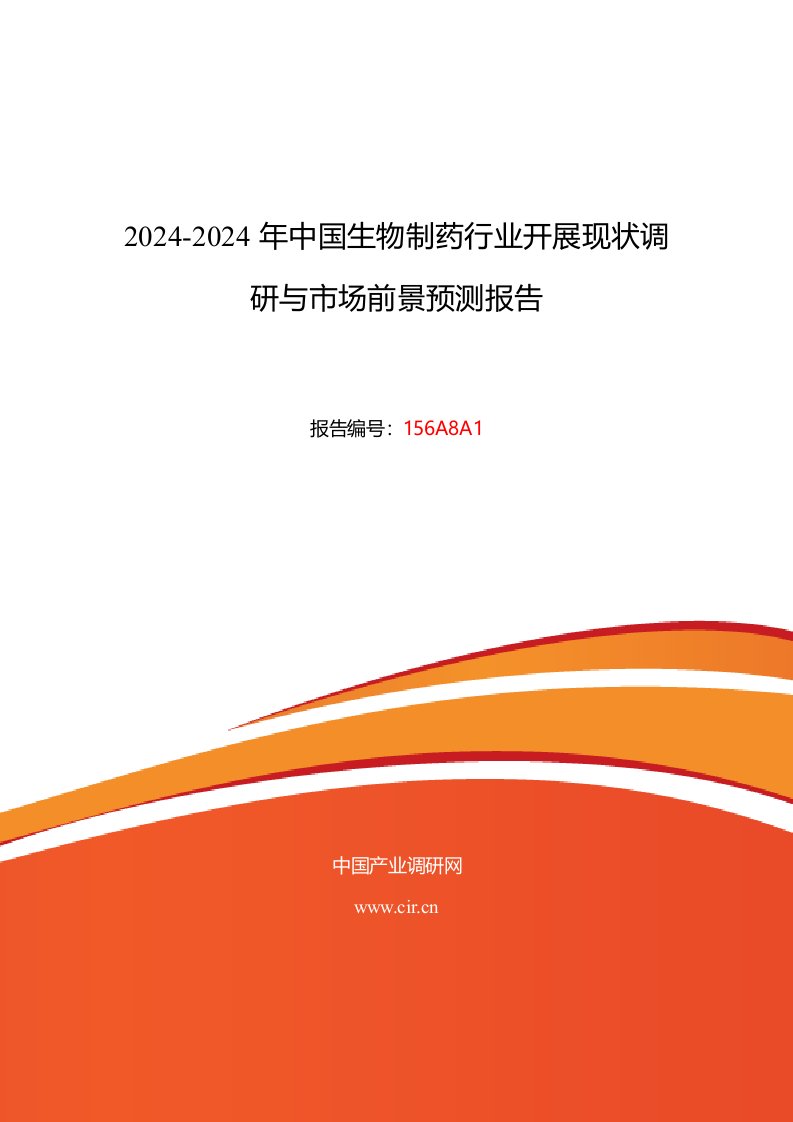 2024-2024 年中国生物制药行业开展现状调研与市场前景预测报告

报告编号：156A8A1

中国产业调研网

www.cir.cn